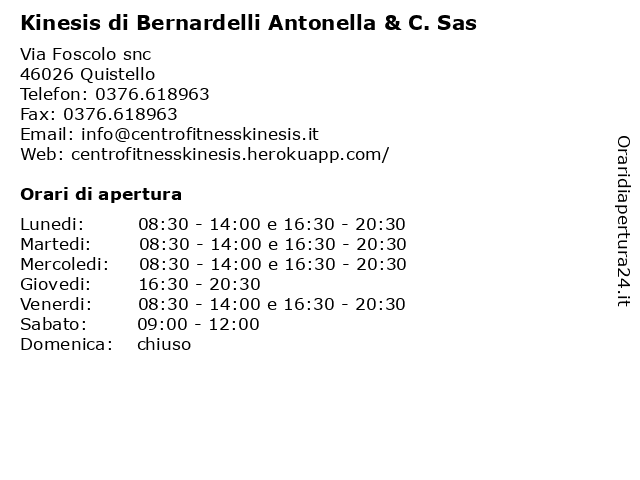 Kinesis di Bernardelli Antonella & C. Sas

Via Foscolo snc
46026 Quistello
Telefon: 0376.618963
Fax: 0376.618963
Email: info@centrofitnesskinesis.it
Web: centrofitnesskinesis.herokuapp.com/

Orari di apertura

| | |
|---|---|
| Lunedi: | 08:30 - 14:00 e 16:30 - 20:30 |
| Martedi: | 08:30 - 14:00 e 16:30 - 20:30 |
| Mercoledi: | 08:30 - 14:00 e 16:30 - 20:30 |
| Giovedi: | 16:30 - 20:30 |
| Venerdi: | 08:30 - 14:00 e 16:30 - 20:30 |
| Sabato: | 09:00 - 12:00 |
| Domenica: | chiuso |

Oraridiapertura24.it